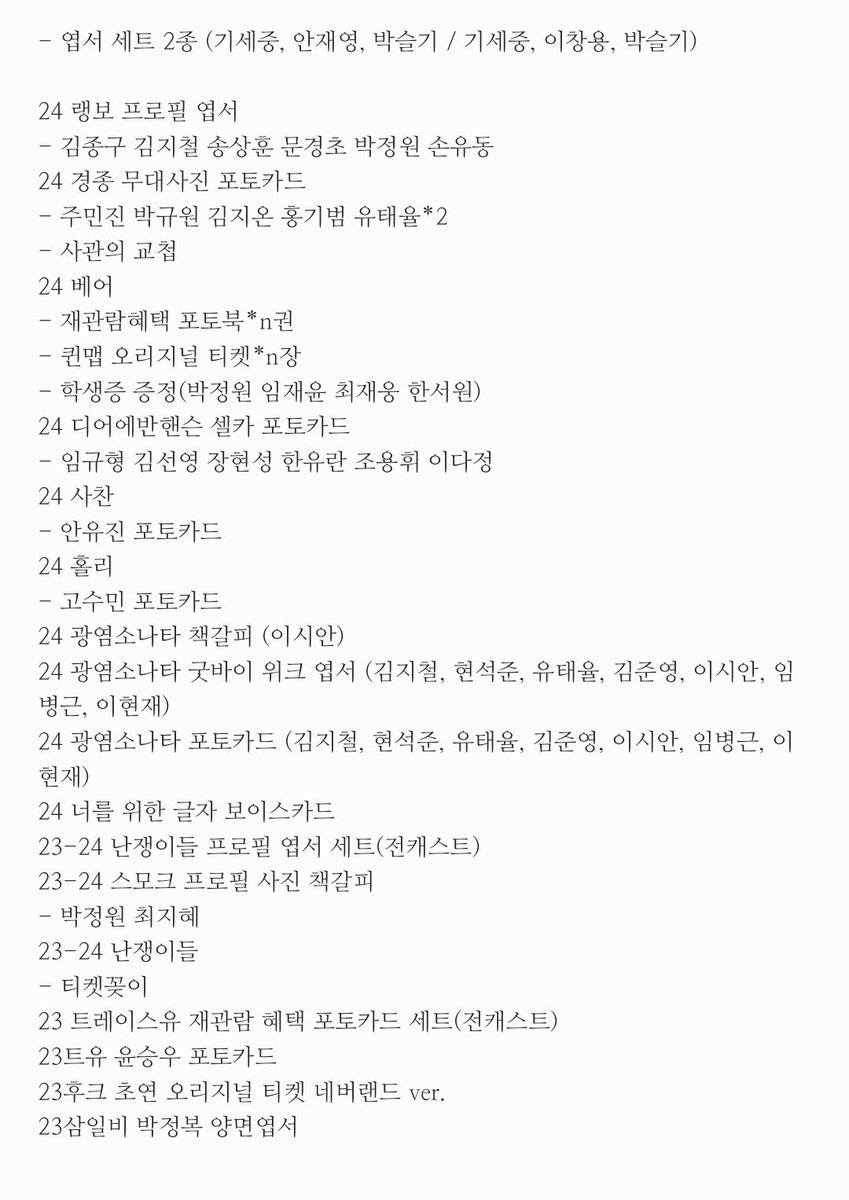 - 엽서 세트 2종 (기세중, 안재영, 박슬기 / 기세중, 이창용, 박슬기)

24 랭보 프로필 엽서
- 김종구 김지철 송상훈 문경초 박정원 손유동
24 경종 무대사진 포토카드
- 주민진 박규원 김지온 홍기범 유태율*2
- 사관의 교첩
24 베어
- 재관람혜택 포토북*n권
- 퀸맵 오리지널 티켓*n장
- 학생증 증정(박정원 임재윤 최재웅 한서원)
24 디어에반핸슨 셀카 포토카드
- 임규형 김선영 장현성 한유란 조용휘 이다정
24 사찬
- 안유진 포토카드
24 홀리
- 고수민 포토카드
24 광염소나타 책갈피 (이시안)
24 광염소나타 굿바이 위크 엽서 (김지철, 현석준, 유태율, 김준영, 이시안, 임병근, 이현재)
24 광염소나타 포토카드 (김지철, 현석준, 유태율, 김준영, 이시안, 임병근, 이현재)
24 너를 위한 글자 보이스카드
23-24 난쟁이들 프로필 엽서 세트(전캐스트)
23-24 스모크 프로필 사진 책갈피
- 박정원 최지혜
23-24 난쟁이들
- 티켓꽂이
23 트레이스유 재관람 혜택 포토카드 세트(전캐스트)
23트유 윤승우 포토카드
23후크 초연 오리지널 티켓 네버랜드 ver.
23삼일비 박정복 양면엽서